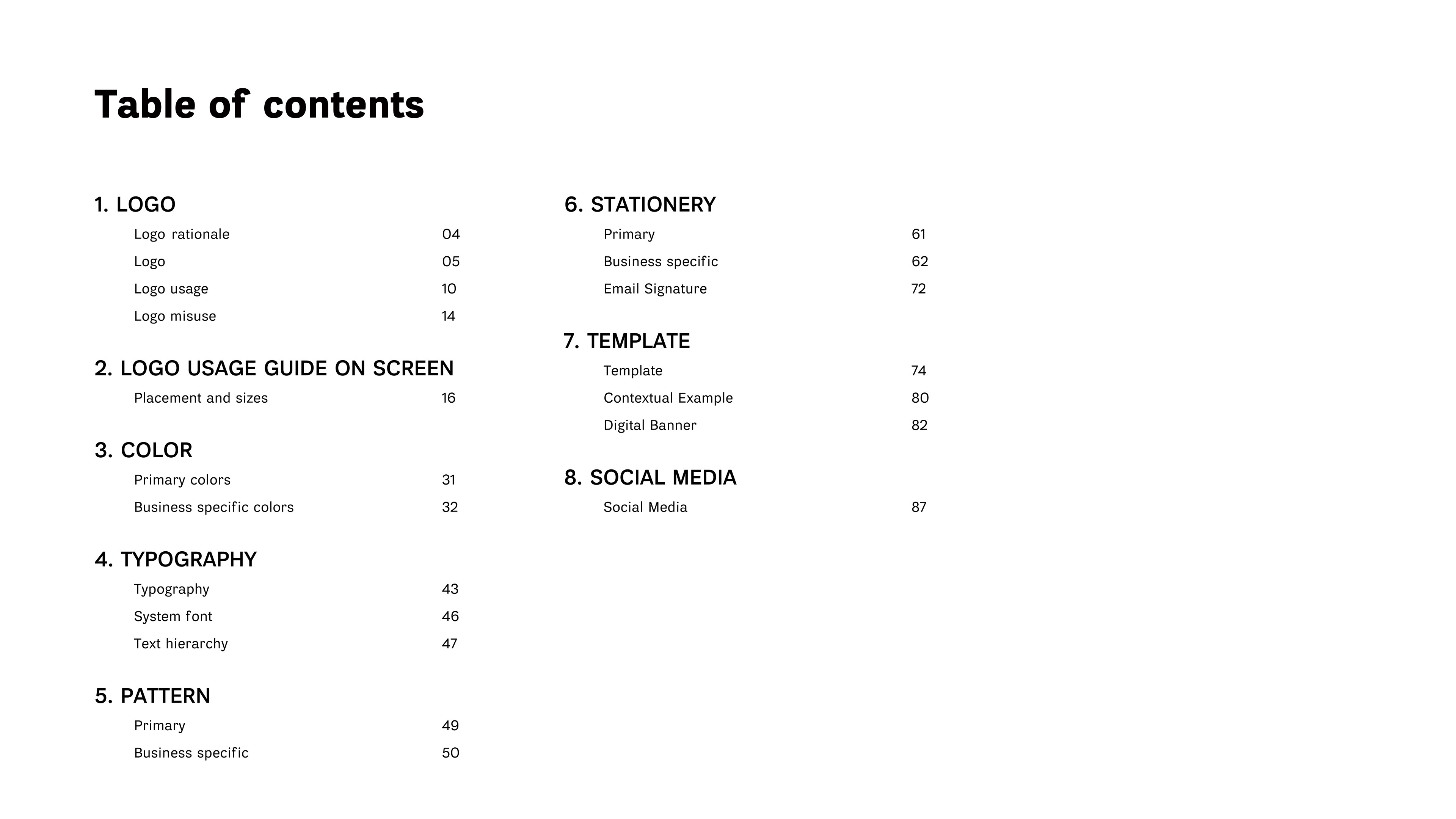 Table of contents

1. LOGO

Logo rationale 04
Logo 05
Logo usage 10
Logo misuse 14

2. LOGO USAGE GUIDE ON SCREEN

Placement and sizes 16

3. COLOR

Primary colors 31
Business specific colors 32

4. TYPOGRAPHY

Typography 43
System font 46
Text hierarchy 47

5. PATTERN

Primary 49
Business specific 50

6. STATIONERY

Primary 61
Business specific 62
Email Signature 72

7. TEMPLATE

Template 74
Contextual Example 80
Digital Banner 82

8. SOCIAL MEDIA

Social Media 87